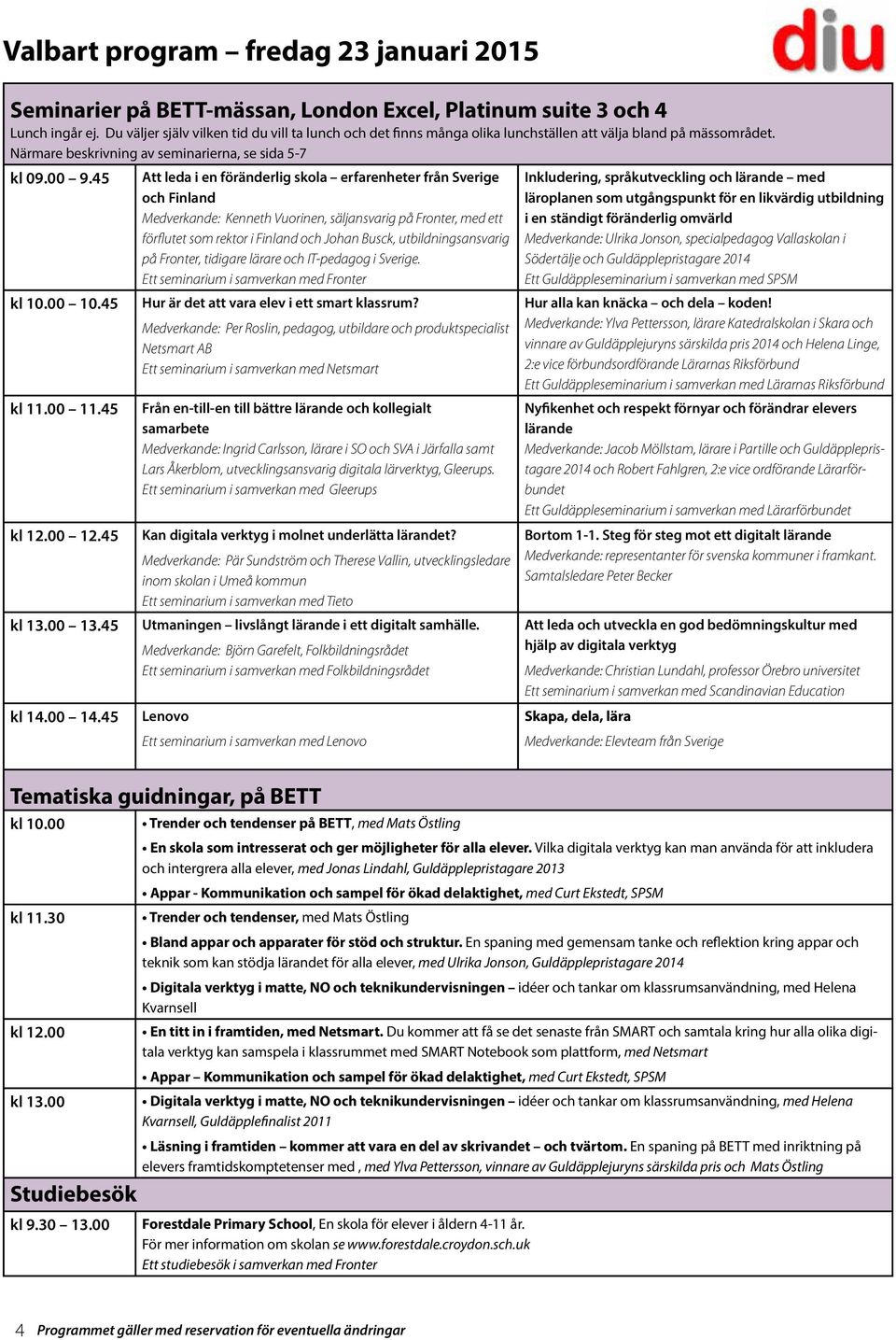 Valbart program – fredag 23 januari 2015

diu

Seminarier på BETT-mässan, London Excel, Platinum suite 3 och 4
Lunch ingår ej. Du väljer själv vilken tid du vill ta lunch och det finns många olika lunchställen att välja bland på mässområdet. Närmare beskrivning av seminarierna, se sida 5-7

| | | |
|---|---|---|
| kl 09.00 – 9.45 | Att leda i en föränderlig skola – erfarenheter från Sverige och Finland Medverkande: Kenneth Vuorinen, säljansvarig på Fronter, med ett förflutet som rektor i Finland och Johan Busck, utbildningsansvarig på Fronter, tidigare lärare och IT-pedagog i Sverige. Ett seminarium i samverkan med Fronter | Inkludering, språkutveckling och lärande – med läroplanen som utgångspunkt för en likvärdig utbildning i en ständigt föränderlig omvärld Medverkande: Ulrika Jonson, specialpedagog Vallaskolan i Södertälje och Guldäpplepristagare 2014 Ett Guldäppleseminarium i samverkan med SPSM |
| kl 10.00 – 10.45 | Hur är det att vara elev i ett smart klassrum? Medverkande: Per Roslin, pedagog, utbildare och produktspecialist Netsmart AB Ett seminarium i samverkan med Netsmart | Hur alla kan knäcka – och dela – koden! Medverkande: Ylva Pettersson, lärare Katedralskolan i Skara och vinnare av Guldäpplejuryns särskilda pris 2014 och Helena Linge, 2:e vice förbundsordförande Lärarnas Riksförbund Ett Guldäppleseminarium i samverkan med Lärarnas Riksförbund |
| kl 11.00 – 11.45 | Från en-till-en till bättre lärande och kollegialt samarbete Medverkande: Ingrid Carlsson, lärare i SO och SVA i Järfalla samt Lars Åkerblom, utvecklingsansvarig digitala lärverktyg, Gleerups. Ett seminarium i samverkan med Gleerups | Nyfikenhet och respekt förnyar och förändrar elevers lärande Medverkande: Jacob Möllstam, lärare i Partille och Guldäpplepristagare 2014 och Robert Fahlgren, 2:e vice ordförande Lärarförbundet Ett Guldäppleseminarium i samverkan med Lärarförbundet |
| kl 12.00 – 12.45 | Kan digitala verktyg i molnet underlätta lärandet? Medverkande: Pär Sundström och Therese Vallin, utvecklingsledare inom skolan i Umeå kommun Ett seminarium i samverkan med Tieto | Bortom 1-1. Steg för steg mot ett digitalt lärande Medverkande: representanter för svenska kommuner i framkant. Samtalsledare Peter Becker |
| kl 13.00 – 13.45 | Utmaningen – livslångt lärande i ett digitalt samhälle. Medverkande: Björn Garefelt, Folkbildningsrådet Ett seminarium i samverkan med Folkbildningsrådet | Att leda och utveckla en god bedömningskultur med hjälp av digitala verktyg Medverkande: Christian Lundahl, professor Örebro universitet Ett seminarium i samverkan med Scandinavian Education |
| kl 14.00 – 14.45 | Lenovo Ett seminarium i samverkan med Lenovo | Skapa, dela, lära Medverkande: Elevteam från Sverige |

Tematiska guidningar, på BETT

| | |
|---|---|
| kl 10.00 | • Trender och tendenser på BETT, med Mats Östling • En skola som intresserat och ger möjligheter för alla elever. Vilka digitala verktyg kan man använda för att inkludera och intergrera alla elever, med Jonas Lindahl, Guldäpplepristagare 2013 • Appar - Kommunikation och sampel för ökad delaktighet, med Curt Ekstedt, SPSM |
| kl 11.30 | • Trender och tendenser, med Mats Östling • Bland appar och apparater för stöd och struktur. En spaning med gemensam tanke och reflektion kring appar och teknik som kan stödja lärandet för alla elever, med Ulrika Jonson, Guldäpplepristagare 2014 • Digitala verktyg i matte, NO och teknikundervisningen – idéer och tankar om klassrumsanvändning, med Helena Kvarnsell |
| kl 12.00 | • En titt in i framtiden, med Netsmart. Du kommer att få se det senaste från SMART och samtala kring hur alla olika digitala verktyg kan samspela i klassrummet med SMART Notebook som plattform, med Netsmart • Appar – Kommunikation och sampel för ökad delaktighet, med Curt Ekstedt, SPSM |
| kl 13.00 | • Digitala verktyg i matte, NO och teknikundervisningen – idéer och tankar om klassrumsanvändning, med Helena Kvarnsell, Guldäpplefinalist 2011 • Läsning i framtiden – kommer att vara en del av skrivandet – och tvärtom. En spaning på BETT med inriktning på elevers framtidskomptetenser med , med Ylva Pettersson, vinnare av Guldäpplejuryns särskilda pris och Mats Östling |

Studiebesök

| | |
|---|---|
| kl 9.30 – 13.00 | Forestdale Primary School, En skola för elever i åldern 4-11 år. För mer information om skolan se www.forestdale.croydon.sch.uk Ett studiebesök i samverkan med Fronter |

4 Programmet gäller med reservation för eventuella ändringar